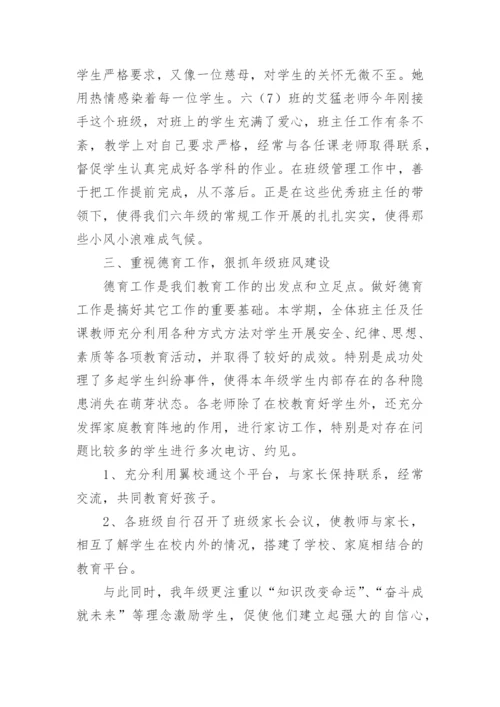 学生严格要求，又像一位慈母，对学生的关怀无微不至。她用热情感染着每一位学生。六（7）班的艾猛老师今年刚接手这个班级，对班上的学生充满了爱心，班主任工作有条不紊，教学上对自己要求严格，经常与各任课老师取得联系，督促学生认真完成好各学科的作业。在班级管理工作中，善于把工作提前完成，从不落后。正是在这些优秀班主任的带领下，使得我们六年级的常规工作开展的扎扎实实，使得那些小风小浪难成气候。

三、重视德育工作，狠抓年级班风建设

德育工作是我们教育工作的出发点和立足点。做好德育工作是搞好其它工作的重要基础。本学期，全体班主任及任课教师充分利用各种方式方法对学生开展安全、纪律、思想、素质等各项教育活动，并取得了较好的成效。特别是成功处理了多起学生纠纷事件，使得本年级学生内部存在的各种隐患消失在萌芽状态。各老师除了在校教育好学生外，还充分发挥家庭教育阵地的作用，进行家访工作，特别是对存在问题比较多的学生进行多次电访、约见。

1、充分利用翼校通这个平台，与家长保持联系，经常交流，共同教育好孩子。

2、各班级自行召开了班级家长会议，使教师与家长，相互了解学生在校内外的情况，搭建了学校、家庭相结合的教育平台。

与此同时，我年级更注重以“知识改变命运”、“奋斗成就未来”等理念激励学生，促使他们建立起强大的自信心，